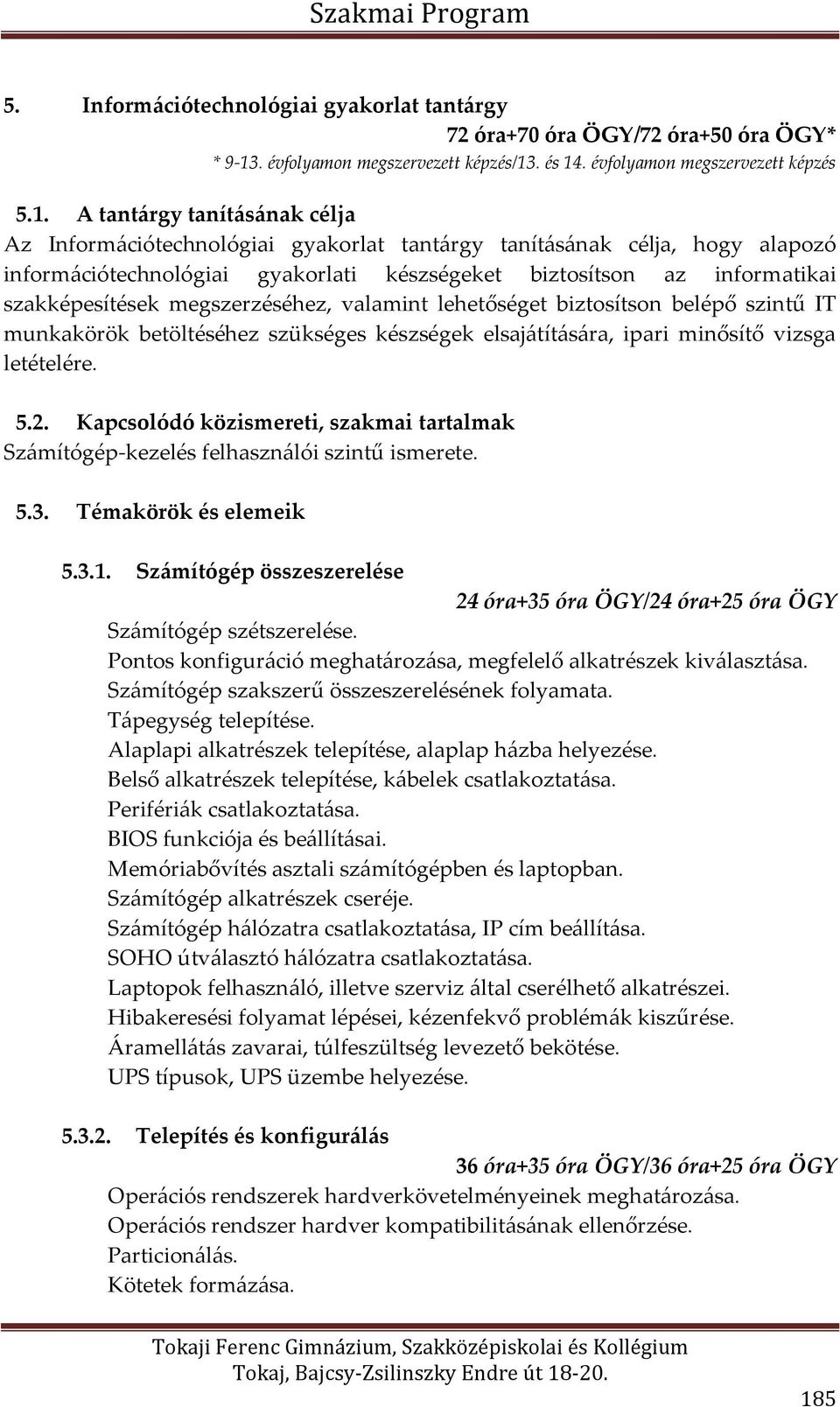 Szakmai Program

5. Információtechnológiai gyakorlat tantárgy

72 óra+70 óra ÖGY/72 óra+50 óra ÖGY*

* 9-13. évfolyamon megszervezett képzés/13. és 14. évfolyamon megszervezett képzés

5.1. A tantárgy tanításának célja

Az Információtechnológiai gyakorlat tantárgy tanításának célja, hogy alapozó információtechnológiai gyakorlati készségeket biztosítson az informatikai szakképesítések megszerzéséhez, valamint lehetőséget biztosítson belépő szintű IT munkakörök betöltéséhez szükséges készségek elsajátítására, ipari minősítő vizsga letételére.

5.2. Kapcsolódó közismereti, szakmai tartalmak

Számítógép-kezelés felhasználói szintű ismerete.

5.3. Témakörök és elemeik

5.3.1. Számítógép összeszerelése

24 óra+35 óra ÖGY/24 óra+25 óra ÖGY

Számítógép szétszerelése.
Pontos konfiguráció meghatározása, megfelelő alkatrészek kiválasztása.
Számítógép szakszerű összeszerelésének folyamata.
Tápegység telepítése.
Alaplapi alkatrészek telepítése, alaplap házba helyezése.
Belső alkatrészek telepítése, kábelek csatlakoztatása.
Perifériák csatlakoztatása.
BIOS funkciója és beállításai.
Memóriabővítés asztali számítógépben és laptopban.
Számítógép alkatrészek cseréje.
Számítógép hálózatra csatlakoztatása, IP cím beállítása.
SOHO útválasztó hálózatra csatlakoztatása.
Laptopok felhasználó, illetve szerviz által cserélhető alkatrészei.
Hibakeresési folyamat lépései, kézenfekvő problémák kiszűrése.
Áramellátás zavarai, túlfeszültség levezető bekötése.
UPS típusok, UPS üzembe helyezése.

5.3.2. Telepítés és konfigurálás

36 óra+35 óra ÖGY/36 óra+25 óra ÖGY

Operációs rendszerek hardverkövetelményeinek meghatározása.
Operációs rendszer hardver kompatibilitásának ellenőrzése.
Particionálás.
Kötetek formázása.

Tokaji Ferenc Gimnázium, Szakközépiskolai és Kollégium
Tokaj, Bajcsy-Zsilinszky Endre út 18-20.

185